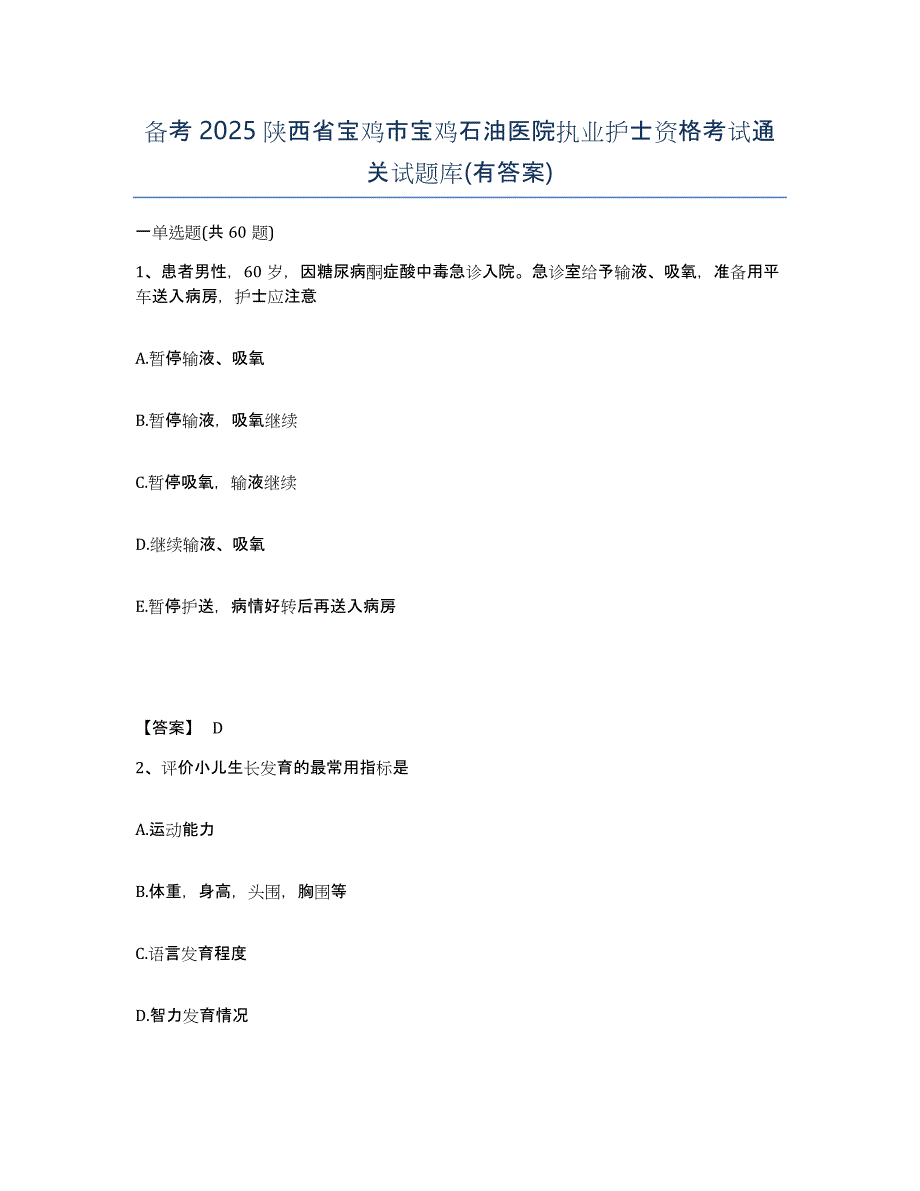 备考 2025 陕西省宝鸡市宝鸡石油医院执业护士资格考试通关试题库(有答案)

一单选题(共 60 题)

1、患者男性，60 岁，因糖尿病酮症酸中毒急诊入院。急诊室给予输液、吸氧，准备用平车送入病房，护士应注意

A.暂停输液、吸氧

B.暂停输液，吸氧继续

C.暂停吸氧，输液继续

D.继续输液、吸氧

E.暂停护送，病情好转后再送入病房

【答案】 D

2、评价小儿生长发育的最常用指标是

A.运动能力

B.体重，身高，头围，胸围等

C.语言发育程度

D.智力发育情况